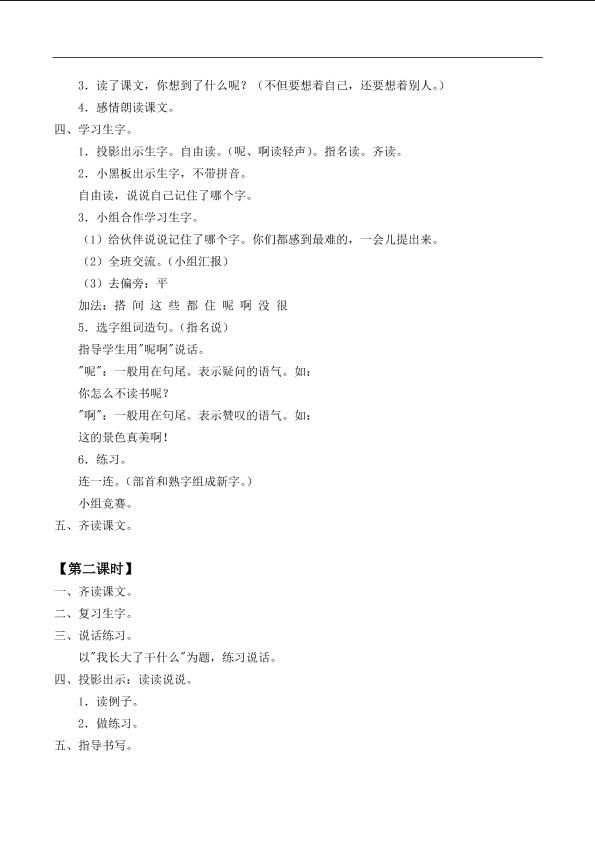 3．读了课文，你想到了什么呢？（不但要想着自己，还要想着别人。）

4．感情朗读课文。

四、学习生字。

1．投影出示生字。自由读。（呢、啊读轻声）。指名读。齐读。

2．小黑板出示生字，不带拼音。

自由读，说说自己记住了哪个字。

3．小组合作学习生字。

（1）给伙伴说说记住了哪个字。你们都感到最难的，一会儿提出来。

（2）全班交流。（小组汇报）

（3）去偏旁：平

加法：搭 间 这 些 都 住 呢 啊 没 很

5．选字组词造句。（指名说）

指导学生用"呢啊"说话。

"呢"：一般用在句尾。表示疑问的语气。如：

你怎么不读书呢？

"啊"：一般用在句尾。表示赞叹的语气。如：

这的景色真美啊！

6．练习。

连一连。（部首和熟字组成新字。）

小组竞赛。

五、齐读课文。

【第二课时】

一、齐读课文。

二、复习生字。

三、说话练习。

以"我长大了干什么"为题，练习说话。

四、投影出示：读读说说。

1．读例子。

2．做练习。

五、指导书写。